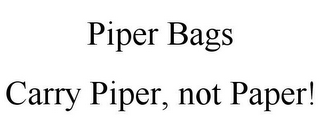 Piper Bags

Carry Piper, not Paper!